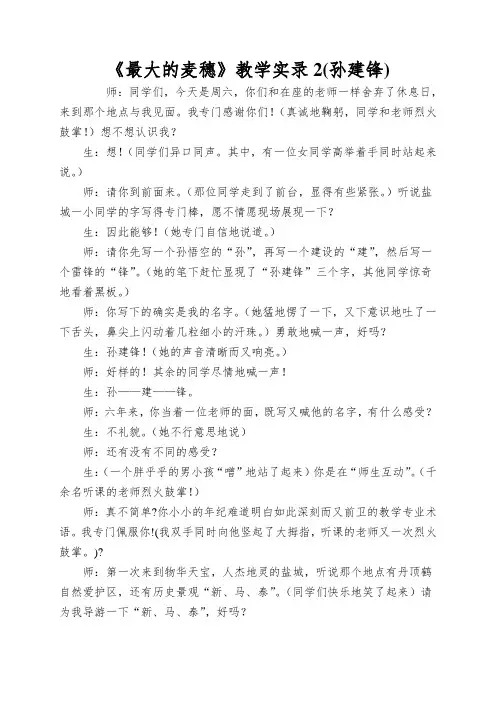 《最大的麦穗》教学实录 2(孙建锋)

师：同学们，今天是周六，你们和在座的老师一样舍弃了休息日，来到那个地点与我见面。我专门感谢你们！（真诚地鞠躬，同学和老师烈火鼓掌！）想不想认识我？

生：想！（同学们异口同声。其中，有一位女同学高举着手同时站起来说。）

师：请你到前面来。（那位同学走到了前台，显得有些紧张。）听说盐城一小同学的字写得专门棒，愿不情愿现场展现一下？

生：因此能够！（她专门自信地说道。）

师：请你先写一个孙悟空的“孙”，再写一个建设的“建”，然后写一个雷锋的“锋”。（她的笔下赶忙显现了“孙建锋”三个字，其他同学惊奇地看着黑板。）

师：你写下的确实是我的名字。（她猛地愣了一下，又下意识地吐了一下舌头，鼻尖上闪动着几粒细小的汗珠。）勇敢地喊一声，好吗？

生：孙建锋！（她的声音清晰而又响亮。）

师：好样的！其余的同学尽情地喊一声！

生：孙——建——锋。

师：六年来，你当着一位老师的面，既写又喊他的名字，有什么感受？

生：不礼貌。（她不行意思地说）

师：还有没有不同的感受？

生：（一个胖乎乎的男小孩“噌”地站了起来）你是在“师生互动”。（千余名听课的老师烈火鼓掌！）

师：真不简单?你小小的年纪难道明白如此深刻而又前卫的教学专业术语。我专门佩服你!(我双手同时向他竖起了大拇指，听课的老师又一次烈火鼓掌。)?

师：第一次来到物华天宝，人杰地灵的盐城，听说那个地点有丹顶鹤自然爱护区，还有历史景观“新、马、泰”。（同学们快乐地笑了起来）请为我导游一下“新、马、泰”，好吗?